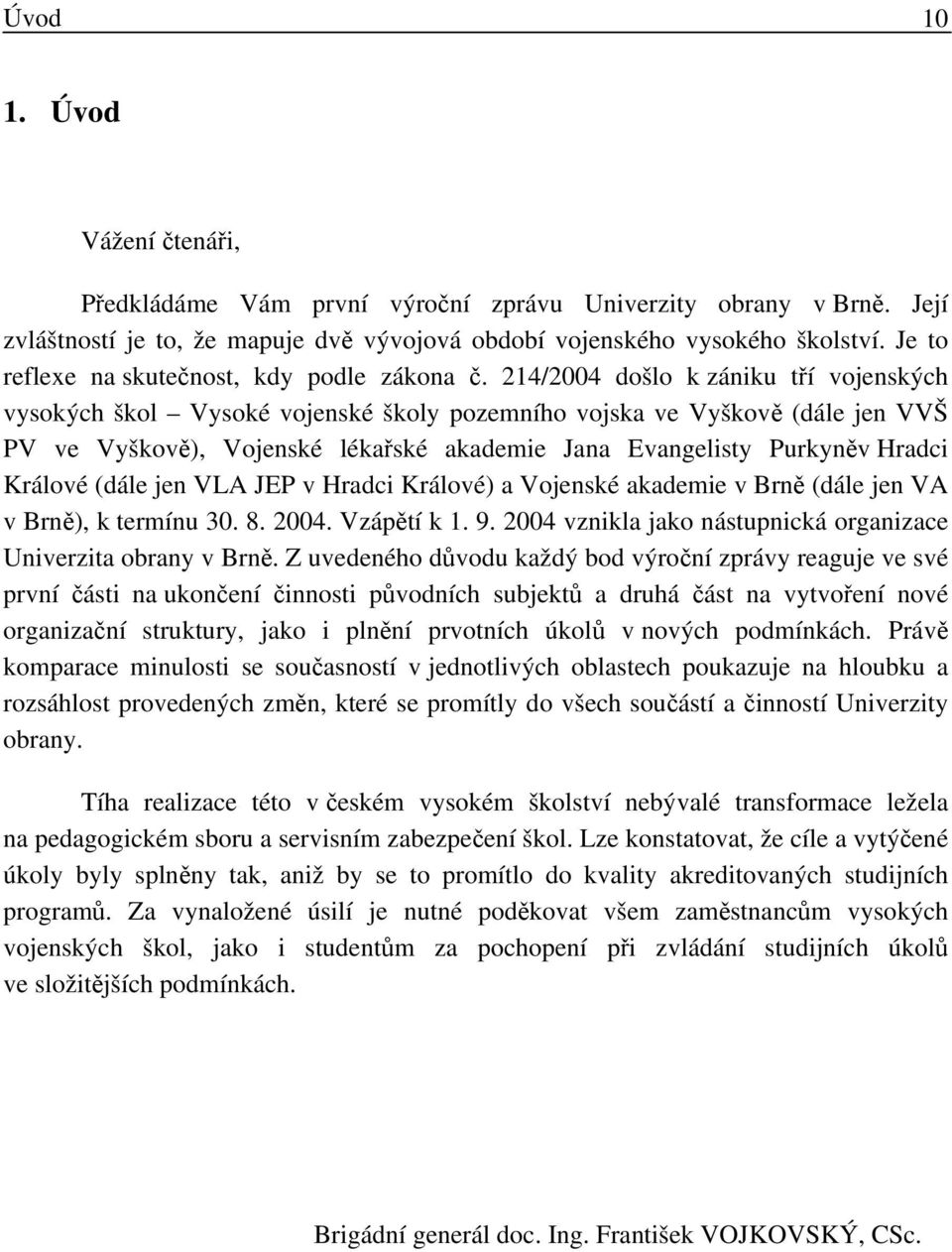 Úvod 10

1. Úvod

Vážení čtenáři,

Předkládáme Vám první výroční zprávu Univerzity obrany v Brně. Její zvláštností je to, že mapuje dvě vývojová období vojenského vysokého školství. Je to reflexe na skutečnost, kdy podle zákona č. 214/2004 došlo k zániku tří vojenských vysokých škol – Vysoké vojenské školy pozemního vojska ve Vyškově (dále jen VVŠ PV ve Vyškově), Vojenské lékařské akademie Jana Evangelisty Purkyněv Hradci Králové (dále jen VLA JEP v Hradci Králové) a Vojenské akademie v Brně (dále jen VA v Brně), k termínu 30. 8. 2004. Vzápětí k 1. 9. 2004 vznikla jako nástupnická organizace Univerzita obrany v Brně. Z uvedeného důvodu každý bod výroční zprávy reaguje ve své první části na ukončení činnosti původních subjektů a druhá část na vytvoření nové organizační struktury, jako i plnění prvotních úkolů v nových podmínkách. Právě komparace minulosti se současností v jednotlivých oblastech poukazuje na hloubku a rozsáhlost provedených změn, které se promítly do všech součástí a činností Univerzity obrany.

Tíha realizace této v českém vysokém školství nebývalé transformace ležela na pedagogickém sboru a servisním zabezpečení škol. Lze konstatovat, že cíle a vytýčené úkoly byly splněny tak, aniž by se to promítlo do kvality akreditovaných studijních programů. Za vynaložené úsilí je nutné poděkovat všem zaměstnancům vysokých vojenských škol, jako i studentům za pochopení při zvládání studijních úkolů ve složitějších podmínkách.

Brigádní generál doc. Ing. František VOJKOVSKÝ, CSc.